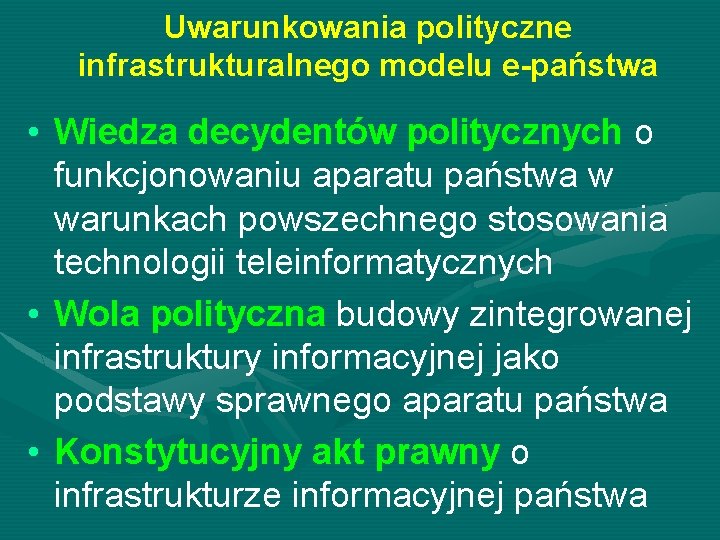 Uwarunkowania polityczne infrastrukturalnego modelu e-państwa

• Wiedza decydentów politycznych o funkcjonowaniu aparatu państwa w warunkach powszechnego stosowania technologii teleinformatycznych

• Wola polityczna budowy zintegrowanej infrastruktury informacyjnej jako podstawy sprawnego aparatu państwa

• Konstytucyjny akt prawny o infrastrukturze informacyjnej państwa